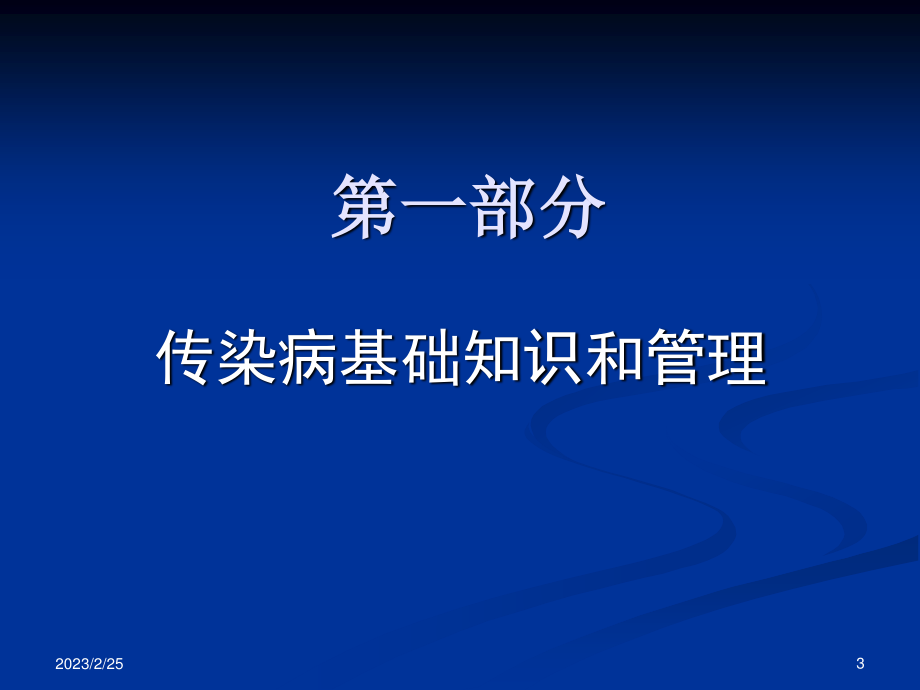 第一部分

传染病基础知识和管理

2023/2/25

3